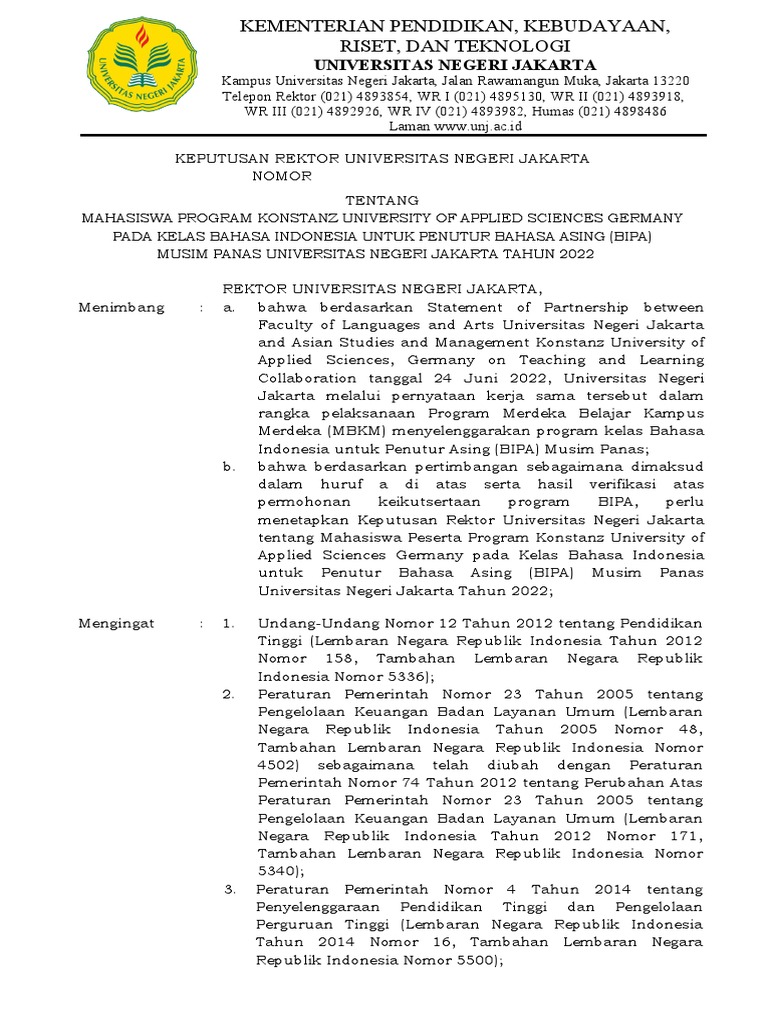 UNIVERSITAS NEGERI JAKARTA

KEMENTERIAN PENDIDIKAN, KEBUDAYAAN, RISET, DAN TEKNOLOGI
UNIVERSITAS NEGERI JAKARTA
Kampus Universitas Negeri Jakarta, Jalan Rawamangun Muka, Jakarta 13220
Telepon Rektor (021) 4893854, WR I (021) 4895130, WR II (021) 4893918, WR III (021) 4892926, WR IV (021) 4893982, Humas (021) 4898486
Laman www.unj.ac.id

KEPUTUSAN REKTOR UNIVERSITAS NEGERI JAKARTA
NOMOR

TENTANG
MAHASISWA PROGRAM KONSTANZ UNIVERSITY OF APPLIED SCIENCES GERMANY PADA KELAS BAHASA INDONESIA UNTUK PENUTUR BAHASA ASING (BIPA) MUSIM PANAS UNIVERSITAS NEGERI JAKARTA TAHUN 2022

REKTOR UNIVERSITAS NEGERI JAKARTA,

Menimbang : a. bahwa berdasarkan Statement of Partnership between Faculty of Languages and Arts Universitas Negeri Jakarta and Asian Studies and Management Konstanz University of Applied Sciences, Germany on Teaching and Learning Collaboration tanggal 24 Juni 2022, Universitas Negeri Jakarta melalui pernyataan kerja sama tersebut dalam rangka pelaksanaan Program Merdeka Belajar Kampus Merdeka (MBKM) menyelenggarakan program kelas Bahasa Indonesia untuk Penutur Asing (BIPA) Musim Panas;
b. bahwa berdasarkan pertimbangan sebagaimana dimaksud dalam huruf a di atas serta hasil verifikasi atas permohonan keikutsertaan program BIPA, perlu menetapkan Keputusan Rektor Universitas Negeri Jakarta tentang Mahasiswa Peserta Program Konstanz University of Applied Sciences Germany pada Kelas Bahasa Indonesia untuk Penutur Bahasa Asing (BIPA) Musim Panas Universitas Negeri Jakarta Tahun 2022;

Mengingat : 1. Undang-Undang Nomor 12 Tahun 2012 tentang Pendidikan Tinggi (Lembaran Negara Republik Indonesia Tahun 2012 Nomor 158, Tambahan Lembaran Negara Republik Indonesia Nomor 5336);
2. Peraturan Pemerintah Nomor 23 Tahun 2005 tentang Pengelolaan Keuangan Badan Layanan Umum (Lembaran Negara Republik Indonesia Tahun 2005 Nomor 48, Tambahan Lembaran Negara Republik Indonesia Nomor 4502) sebagaimana telah diubah dengan Peraturan Pemerintah Nomor 74 Tahun 2012 tentang Perubahan Atas Peraturan Pemerintah Nomor 23 Tahun 2005 tentang Pengelolaan Keuangan Badan Layanan Umum (Lembaran Negara Republik Indonesia Tahun 2012 Nomor 171, Tambahan Lembaran Negara Republik Indonesia Nomor 5340);
3. Peraturan Pemerintah Nomor 4 Tahun 2014 tentang Penyelenggaraan Pendidikan Tinggi dan Pengelolaan Perguruan Tinggi (Lembaran Negara Republik Indonesia Tahun 2014 Nomor 16, Tambahan Lembaran Negara Republik Indonesia Nomor 5500);